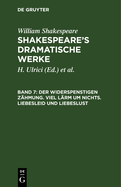 DE GRUYTER

William Shakespeare

SHAKESPEARE'S DRAMATISCHE WERKE

H. Ulrici (Ed.) et al.

BAND 7: DER WIDERSPENSTIGEN ZÄHMUNG. VIEL LÄRM UM NICHTS. LIEBESLEID UND LIEBESLUST

DE G